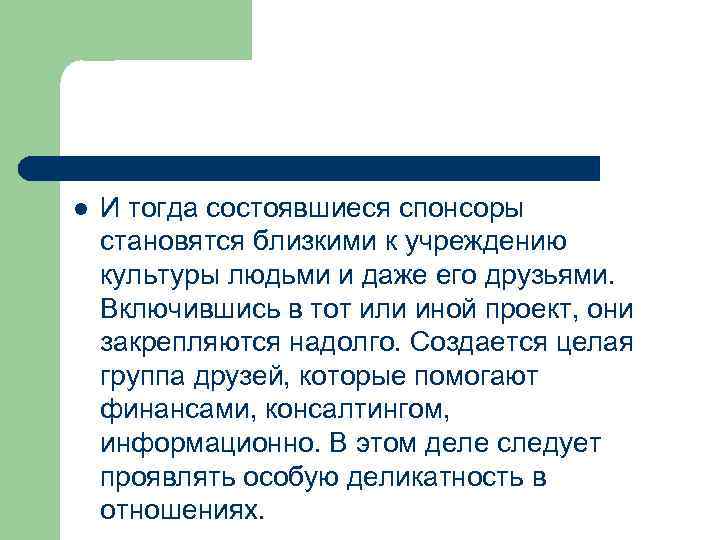 ● И тогда состоявшиеся спонсоры становятся близкими к учреждению культуры людьми и даже его друзьями. Включившись в тот или иной проект, они закрепляются надолго. Создается целая группа друзей, которые помогают финансами, консалтингом, информационно. В этом деле следует проявлять особую деликатность в отношениях.